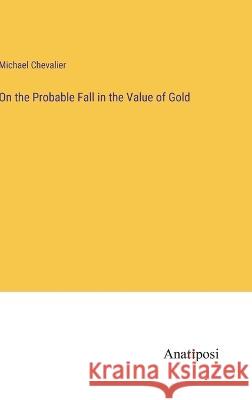 Michael Chevalier

On the Probable Fall in the Value of Gold

Anatiposi

Kraina Książek